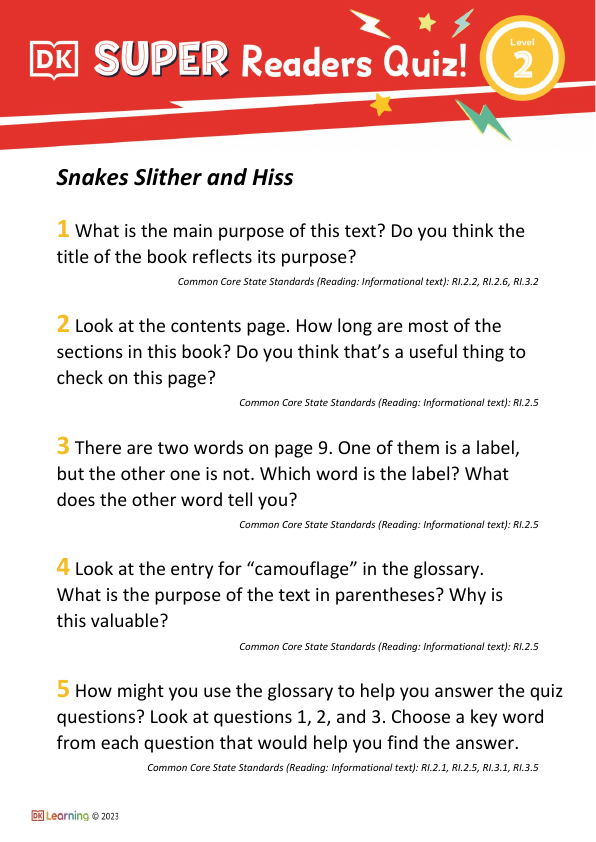 DK SUPER Readers Quiz! Level 2

Snakes Slither and Hiss

1 What is the main purpose of this text? Do you think the title of the book reflects its purpose?

Common Core State Standards (Reading: Informational text): RI.2.2, RI.2.6, RI.3.2

2 Look at the contents page. How long are most of the sections in this book? Do you think that's a useful thing to check on this page?

Common Core State Standards (Reading: Informational text): RI.2.5

3 There are two words on page 9. One of them is a label, but the other one is not. Which word is the label? What does the other word tell you?

Common Core State Standards (Reading: Informational text): RI.2.5

4 Look at the entry for "camouflage" in the glossary. What is the purpose of the text in parentheses? Why is this valuable?

Common Core State Standards (Reading: Informational text): RI.2.5

5 How might you use the glossary to help you answer the quiz questions? Look at questions 1, 2, and 3. Choose a key word from each question that would help you find the answer.

Common Core State Standards (Reading: Informational text): RI.2.1, RI.2.5, RI.3.1, RI.3.5

DK Learning © 2023